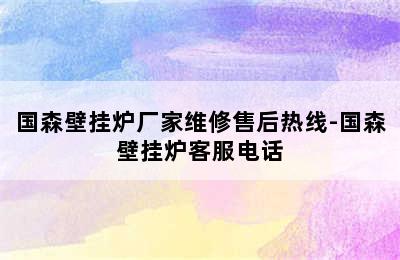 国森壁挂炉厂家维修售后热线-国森壁挂炉客服电话